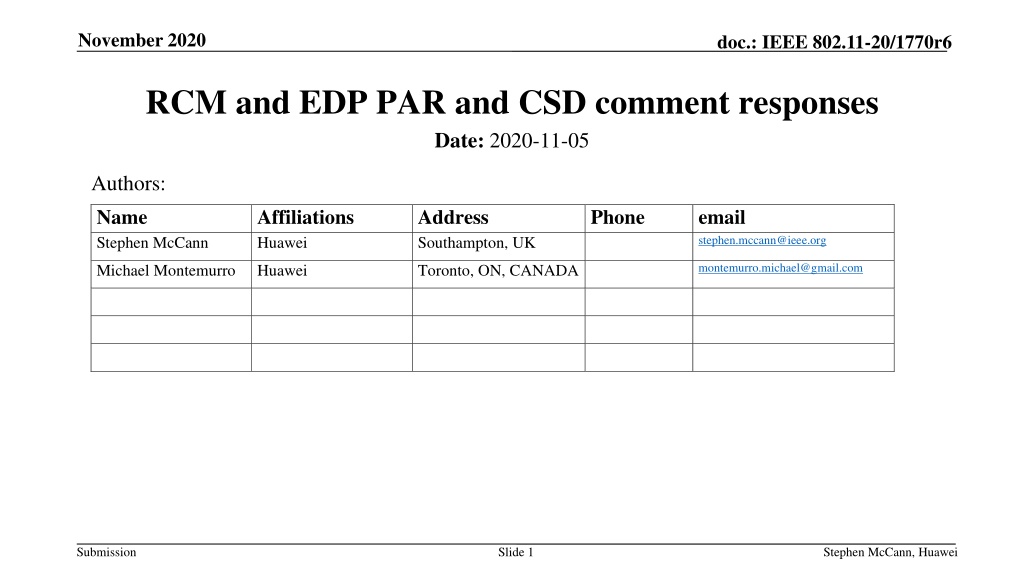 November 2020

doc.: IEEE 802.11-20/1770r6

RCM and EDP PAR and CSD comment responses

Date: 2020-11-05

Authors:

| Name | Affiliations | Address | Phone | email |
|---|---|---|---|---|
| Stephen McCann | Huawei | Southampton, UK | | stephen.mccann@ieee.org |
| Michael Montemurro | Huawei | Toronto, ON, CANADA | | montemurro.michael@gmail.com |
| | | | | |
| | | | | |
| | | | | |

Submission

Slide 1

Stephen McCann, Huawei